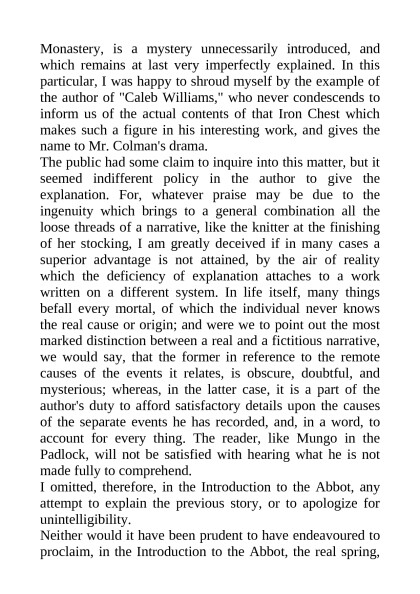 Monastery, is a mystery unnecessarily introduced, and which remains at last very imperfectly explained. In this particular, I was happy to shroud myself by the example of the author of "Caleb Williams," who never condescends to inform us of the actual contents of that Iron Chest which makes such a figure in his interesting work, and gives the name to Mr. Colman's drama.
The public had some claim to inquire into this matter, but it seemed indifferent policy in the author to give the explanation. For, whatever praise may be due to the ingenuity which brings to a general combination all the loose threads of a narrative, like the knitter at the finishing of her stocking, I am greatly deceived if in many cases a superior advantage is not attained, by the air of reality which the deficiency of explanation attaches to a work written on a different system. In life itself, many things befall every mortal, of which the individual never knows the real cause or origin; and were we to point out the most marked distinction between a real and a fictitious narrative, we would say, that the former in reference to the remote causes of the events it relates, is obscure, doubtful, and mysterious; whereas, in the latter case, it is a part of the author's duty to afford satisfactory details upon the causes of the separate events he has recorded, and, in a word, to account for every thing. The reader, like Mungo in the Padlock, will not be satisfied with hearing what he is not made fully to comprehend.
I omitted, therefore, in the Introduction to the Abbot, any attempt to explain the previous story, or to apologize for unintelligibility.
Neither would it have been prudent to have endeavoured to proclaim, in the Introduction to the Abbot, the real spring,